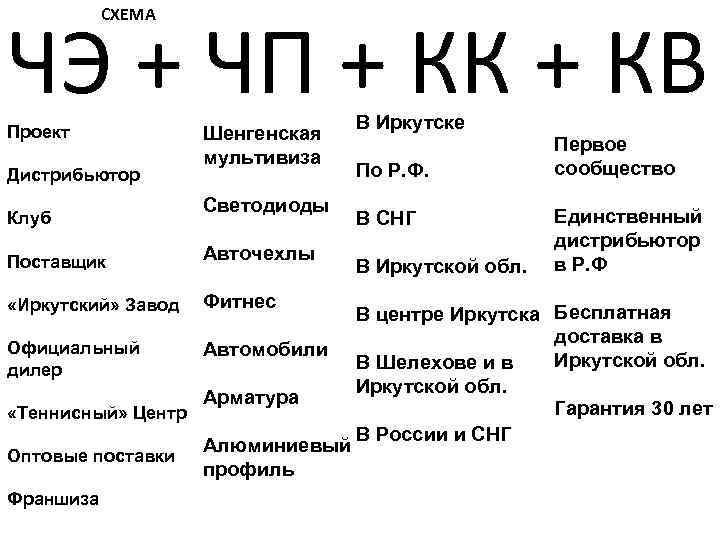 СХЕМА

ЧЭ + ЧП + КК + КВ

Проект

Дистрибьютор

Клуб

Поставщик

«Иркутский» Завод

Официальный дилер

«Теннисный» Центр

Оптовые поставки

Франшиза

Шенгенская мультивиза

Светодиоды

Авточехлы

Фитнес

Автомобили

Арматура

Алюминиевый профиль

В Иркутске

По Р.Ф.

В СНГ

В Иркутской обл.

В центре Иркутска

В Шелехове и в Иркутской обл.

В России и СНГ

Первое сообщество

Единственный дистрибьютор в Р.Ф

Бесплатная доставка в Иркутской обл.

Гарантия 30 лет